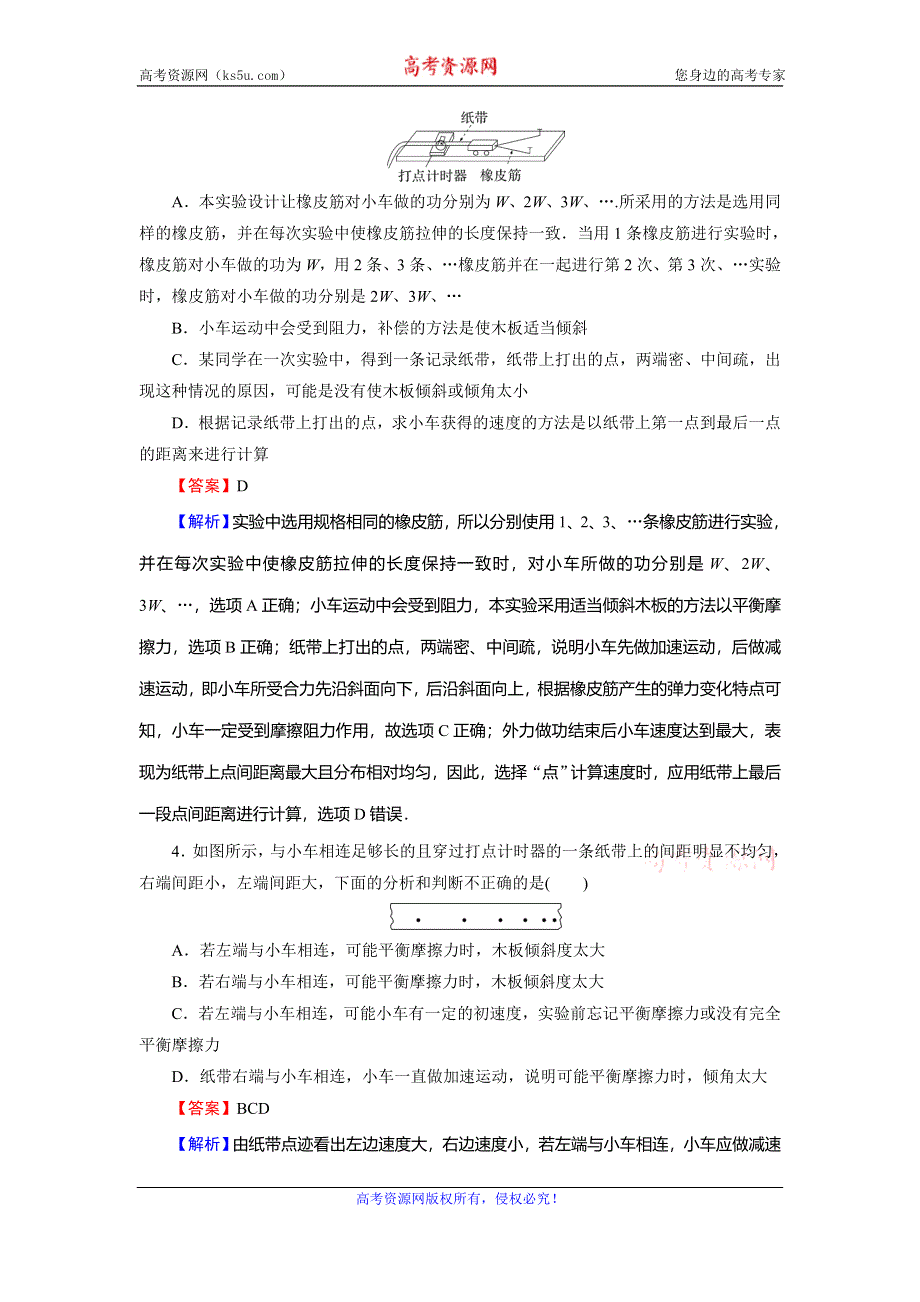 高考资源网（ks5u.com） 高考资源网 您身边的高考专家

纸带

打点计时器 橡皮筋

A．本实验设计让橡皮筋对小车做的功分别为 $W$、$2W$、$3W$、….所采用的方法是选用同样的橡皮筋，并在每次实验中使橡皮筋拉伸的长度保持一致．当用 1 条橡皮筋进行实验时，橡皮筋对小车做的功为 $W$，用 2 条、3 条、…橡皮筋并在一起进行第 2 次、第 3 次、…实验时，橡皮筋对小车做的功分别是 $2W$、$3W$、…

B．小车运动中会受到阻力，补偿的方法是使木板适当倾斜

C．某同学在一次实验中，得到一条记录纸带，纸带上打出的点，两端密、中间疏，出现这种情况的原因，可能是没有使木板倾斜或倾角太小

D．根据记录纸带上打出的点，求小车获得的速度的方法是以纸带上第一点到最后一点的距离来进行计算

【答案】D

【解析】实验中选用规格相同的橡皮筋，所以分别使用 1、2、3、…条橡皮筋进行实验，并在每次实验中使橡皮筋拉伸的长度保持一致时，对小车所做的功分别是 $W$、$2W$、$3W$、…，选项 A 正确；小车运动中会受到阻力，本实验采用适当倾斜木板的方法以平衡摩擦力，选项 B 正确；纸带上打出的点，两端密、中间疏，说明小车先做加速运动，后做减速运动，即小车所受合力先沿斜面向下，后沿斜面向上，根据橡皮筋产生的弹力变化特点可知，小车一定受到摩擦阻力作用，故选项 C 正确；外力做功结束后小车速度达到最大，表现为纸带上点间距离最大且分布相对均匀，因此，选择“点”计算速度时，应用纸带上最后一段点间距离进行计算，选项 D 错误．

4．如图所示，与小车相连足够长的且穿过打点计时器的一条纸带上的间距明显不均匀，右端间距小，左端间距大，下面的分析和判断不正确的是(　　)

A．若左端与小车相连，可能平衡摩擦力时，木板倾斜度太大

B．若右端与小车相连，可能平衡摩擦力时，木板倾斜度太大

C．若左端与小车相连，可能小车有一定的初速度，实验前忘记平衡摩擦力或没有完全平衡摩擦力

D．纸带右端与小车相连，小车一直做加速运动，说明可能平衡摩擦力时，倾角太大

【答案】BCD

【解析】由纸带点迹看出左边速度大，右边速度小，若左端与小车相连，小车应做减速

高考资源网版权所有，侵权必究！